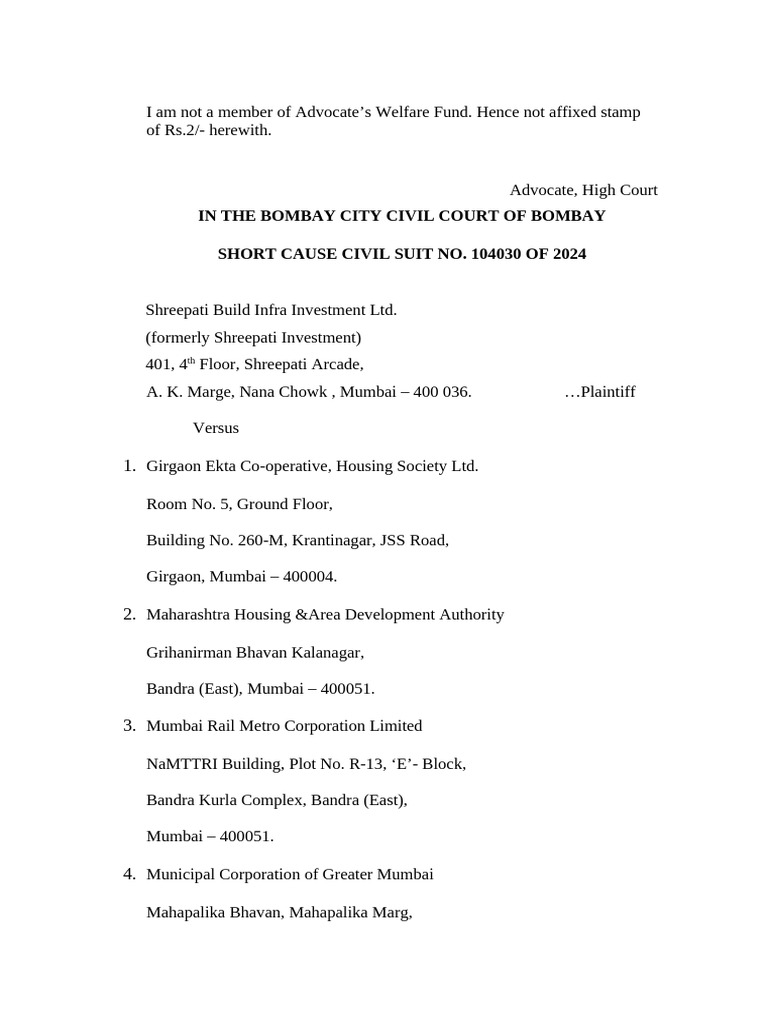 I am not a member of Advocate’s Welfare Fund. Hence not affixed stamp of Rs.2/- herewith.

Advocate, High Court

IN THE BOMBAY CITY CIVIL COURT OF BOMBAY

SHORT CAUSE CIVIL SUIT NO. 104030 OF 2024

Shreepati Build Infra Investment Ltd.
(formerly Shreepati Investment)
401, 4$^{th}$ Floor, Shreepati Arcade,
A. K. Marge, Nana Chowk , Mumbai – 400 036. …Plaintiff

Versus

1. Girgaon Ekta Co-operative, Housing Society Ltd.

Room No. 5, Ground Floor,

Building No. 260-M, Krantinagar, JSS Road,

Girgaon, Mumbai – 400004.

2. Maharashtra Housing &Area Development Authority

Grihanirman Bhavan Kalanagar,

Bandra (East), Mumbai – 400051.

3. Mumbai Rail Metro Corporation Limited

NaMTTRI Building, Plot No. R-13, ‘E’- Block,

Bandra Kurla Complex, Bandra (East),

Mumbai – 400051.

4. Municipal Corporation of Greater Mumbai

Mahapalika Bhavan, Mahapalika Marg,